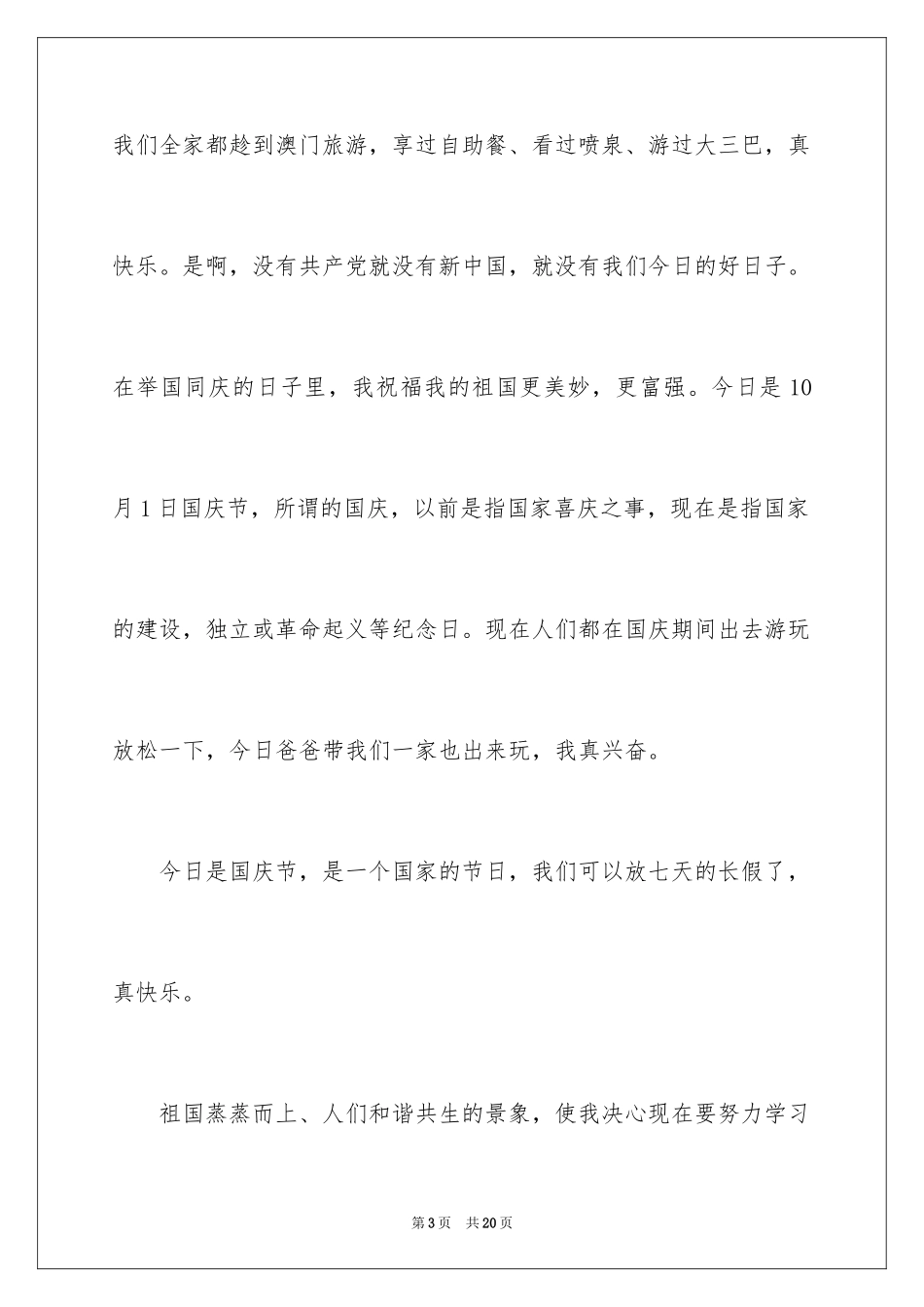 我们全家都趁到澳门旅游，享过自助餐、看过喷泉、游过大三巴，真快乐。是啊，没有共产党就没有新中国，就没有我们今日的好日子。在举国同庆的日子里，我祝福我的祖国更美妙，更富强。今日是10月1日国庆节，所谓的国庆，以前是指国家喜庆之事，现在是指国家的建设，独立或革命起义等纪念日。现在人们都在国庆期间出去游玩放松一下，今日爸爸带我们一家也出来玩，我真兴奋。

今日是国庆节，是一个国家的节日，我们可以放七天的长假了，真快乐。

祖国蒸蒸而上、人们和谐共生的景象，使我决心现在要努力学习

第3页　共20页